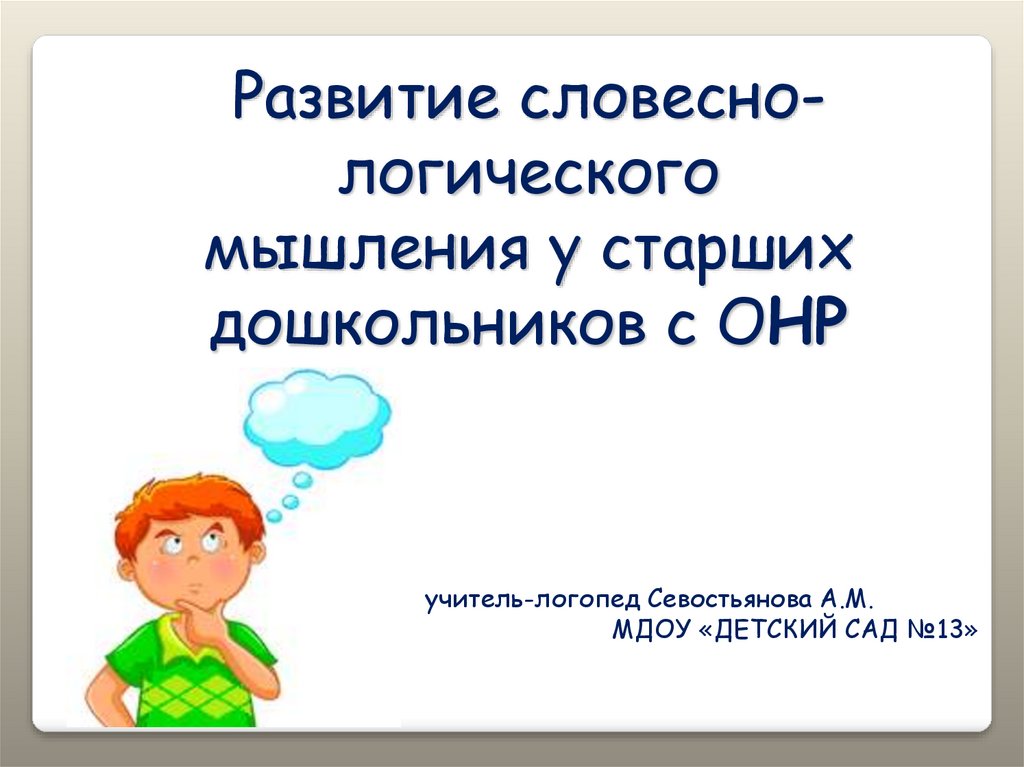 Развитие словесно-логического мышления у старших дошкольников с ОНР

учитель-логопед Севостьянова А.М.
МДОУ «ДЕТСКИЙ САД №13»